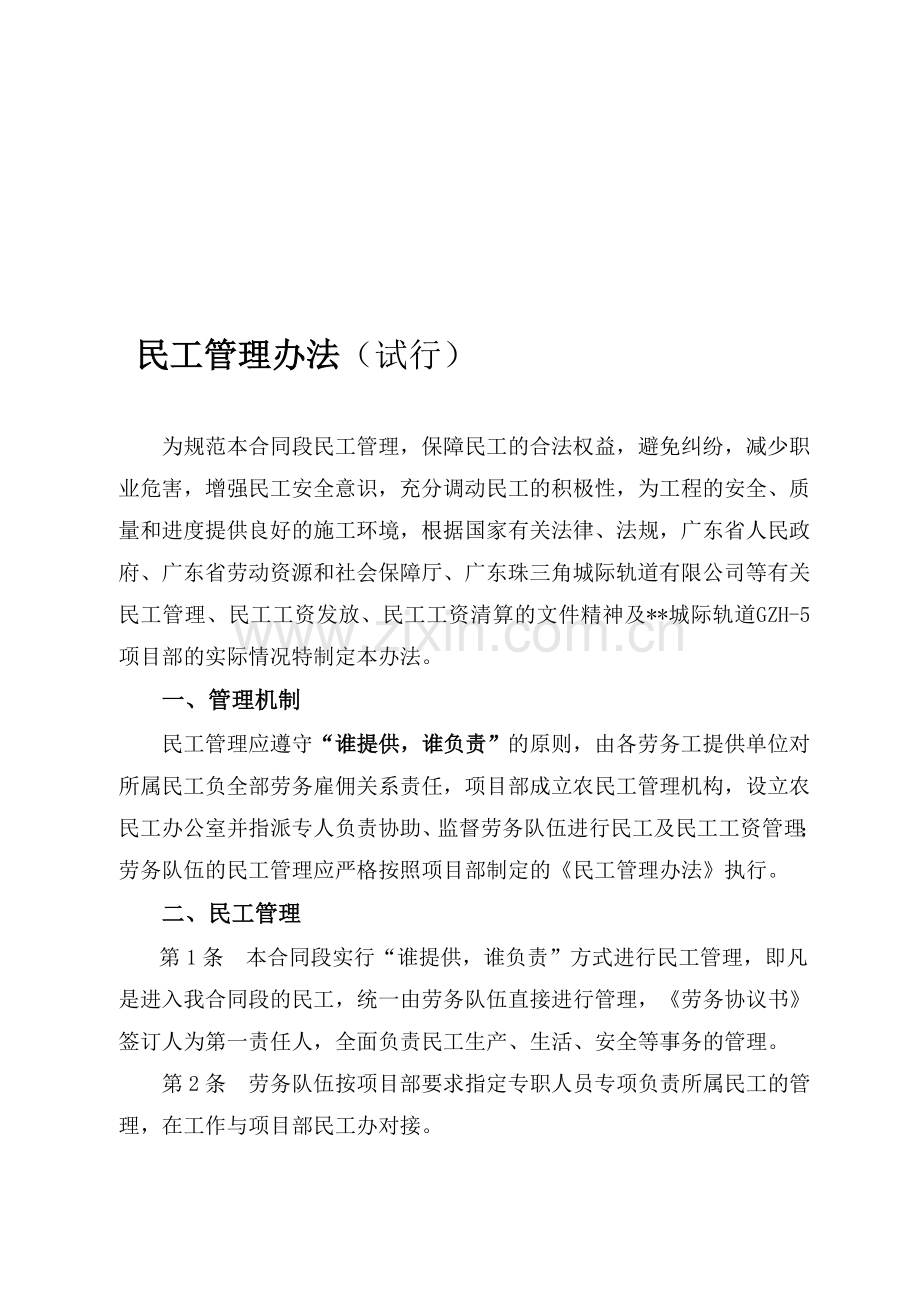 民工管理办法（试行）

为规范本合同段民工管理，保障民工的合法权益，避免纠纷，减少职业危害，增强民工安全意识，充分调动民工的积极性，为工程的安全、质量和进度提供良好的施工环境，根据国家有关法律、法规，广东省人民政府、广东省劳动资源和社会保障厅、广东珠三角城际轨道有限公司等有关民工管理、民工工资发放、民工工资清算的文件精神及**城际轨道GZH-5项目部的实际情况特制定本办法。

一、管理机制

民工管理应遵守“谁提供，谁负责”的原则，由各劳务工提供单位对所属民工负全部劳务雇佣关系责任，项目部成立农民工管理机构，设立农民工办公室并指派专人负责协助、监督劳务队伍进行民工及民工工资管理；劳务队伍的民工管理应严格按照项目部制定的《民工管理办法》执行。

二、民工管理

第1条 本合同段实行“谁提供，谁负责”方式进行民工管理，即凡是进入我合同段的民工，统一由劳务队伍直接进行管理，《劳务协议书》签订人为第一责任人，全面负责民工生产、生活、安全等事务的管理。

第2条 劳务队伍按项目部要求指定专职人员专项负责所属民工的管理，在工作与项目部民工办对接。

www.zixin.com.cn